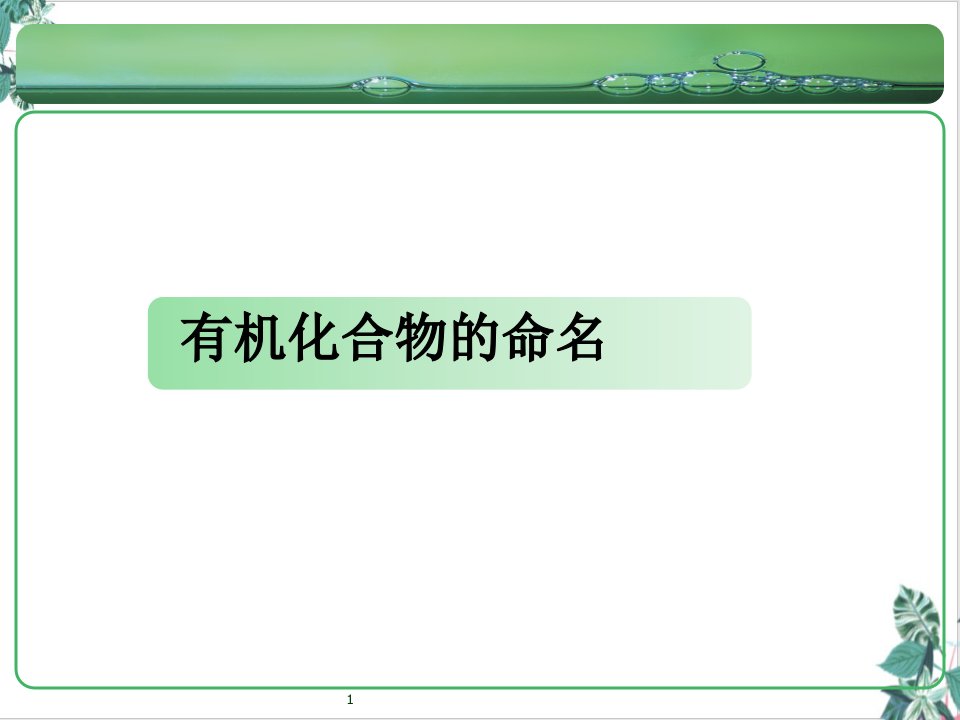 有机化合物的命名

1